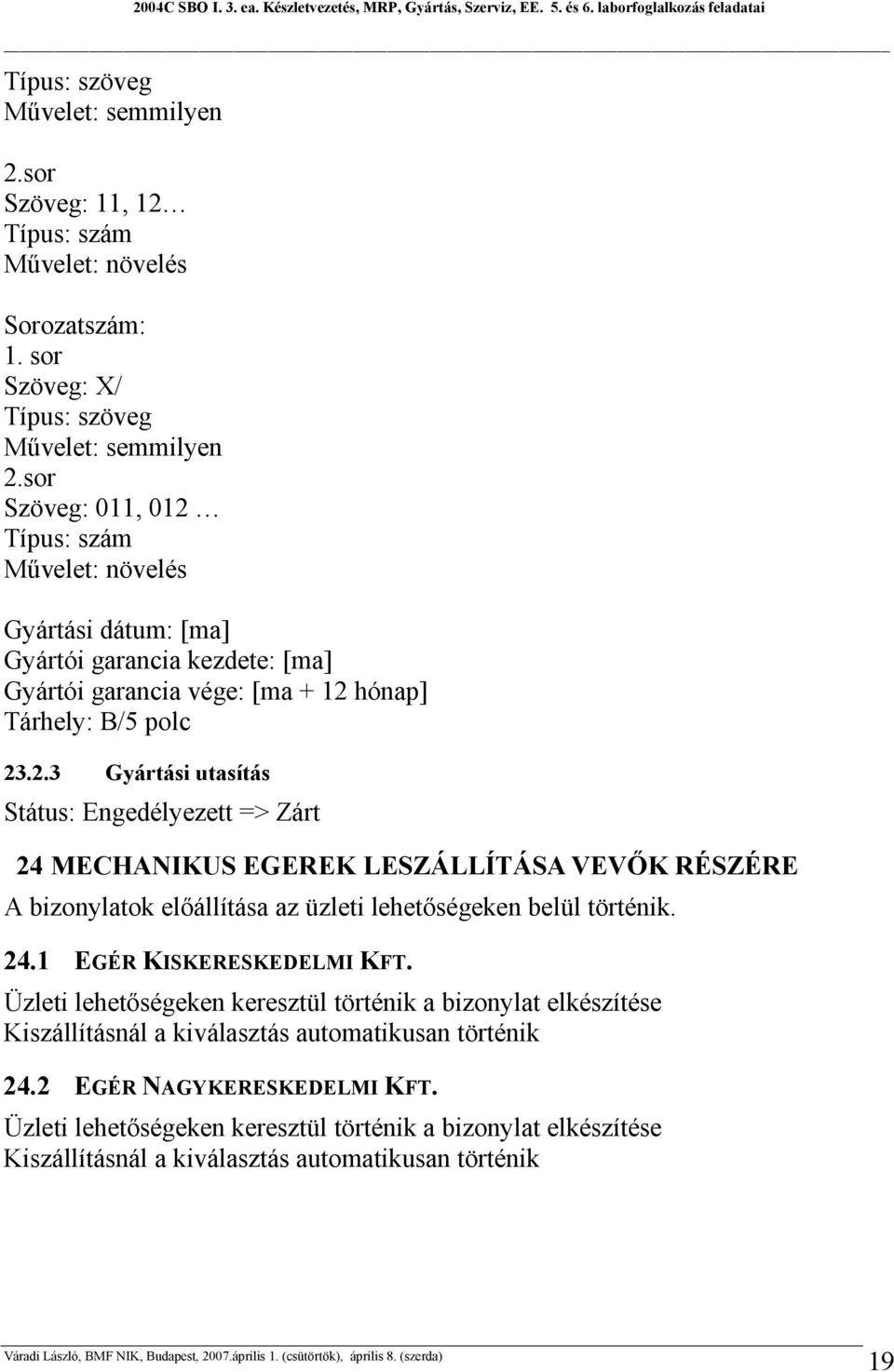 2004C SBO I. 3. ea. Készletvezetés, MRP, Gyártás, Szerviz, EE. 5. és 6. laborfoglalkozás feladatai

Típus: szöveg
Művelet: semmilyen

2.sor
Szöveg: 11, 12 …
Típus: szám
Művelet: növelés

Sorozatszám:
1. sor
Szöveg: X/
Típus: szöveg
Művelet: semmilyen
2.sor
Szöveg: 011, 012 …
Típus: szám
Művelet: növelés

Gyártási dátum: [ma]
Gyártói garancia kezdete: [ma]
Gyártói garancia vége: [ma + 12 hónap]
Tárhely: B/5 polc

23.2.3 Gyártási utasítás

Státus: Engedélyezett => Zárt

24 MECHANIKUS EGEREK LESZÁLLÍTÁSA VEVŐK RÉSZÉRE

A bizonylatok előállítása az üzleti lehetőségeken belül történik.

24.1 EGÉR KISKERESKEDELMI KFT.

Üzleti lehetőségeken keresztül történik a bizonylat elkészítése
Kiszállításnál a kiválasztás automatikusan történik

24.2 EGÉR NAGYKERESKEDELMI KFT.

Üzleti lehetőségeken keresztül történik a bizonylat elkészítése
Kiszállításnál a kiválasztás automatikusan történik

Váradi László, BMF NIK, Budapest, 2007.április 1. (csütörtök), április 8. (szerda)

19